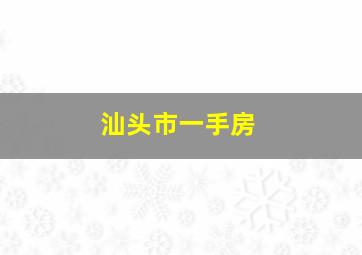 汕头市一手房